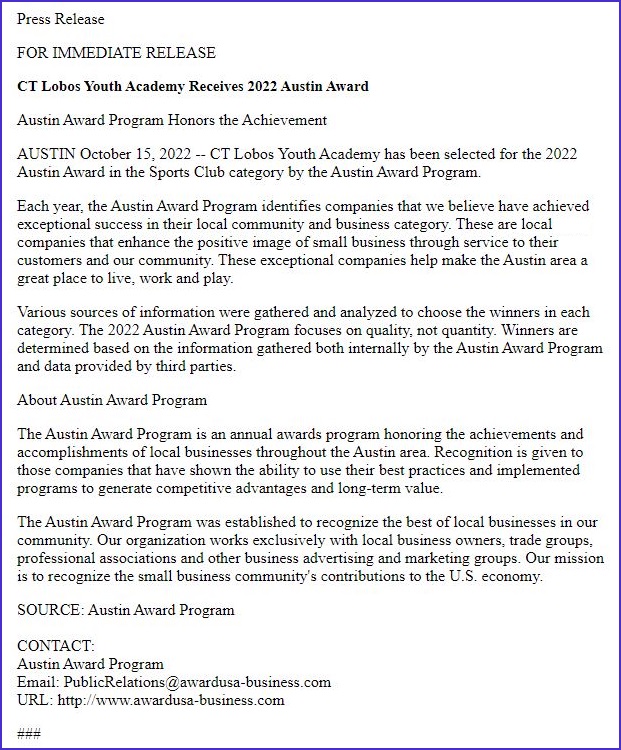 Press Release

FOR IMMEDIATE RELEASE

CT Lobos Youth Academy Receives 2022 Austin Award

Austin Award Program Honors the Achievement

AUSTIN October 15, 2022 -- CT Lobos Youth Academy has been selected for the 2022 Austin Award in the Sports Club category by the Austin Award Program.

Each year, the Austin Award Program identifies companies that we believe have achieved exceptional success in their local community and business category. These are local companies that enhance the positive image of small business through service to their customers and our community. These exceptional companies help make the Austin area a great place to live, work and play.

Various sources of information were gathered and analyzed to choose the winners in each category. The 2022 Austin Award Program focuses on quality, not quantity. Winners are determined based on the information gathered both internally by the Austin Award Program and data provided by third parties.

About Austin Award Program

The Austin Award Program is an annual awards program honoring the achievements and accomplishments of local businesses throughout the Austin area. Recognition is given to those companies that have shown the ability to use their best practices and implemented programs to generate competitive advantages and long-term value.

The Austin Award Program was established to recognize the best of local businesses in our community. Our organization works exclusively with local business owners, trade groups, professional associations and other business advertising and marketing groups. Our mission is to recognize the small business community's contributions to the U.S. economy.

SOURCE: Austin Award Program

CONTACT:
Austin Award Program
Email: PublicRelations@awardusa-business.com
URL: http://www.awardusa-business.com

###